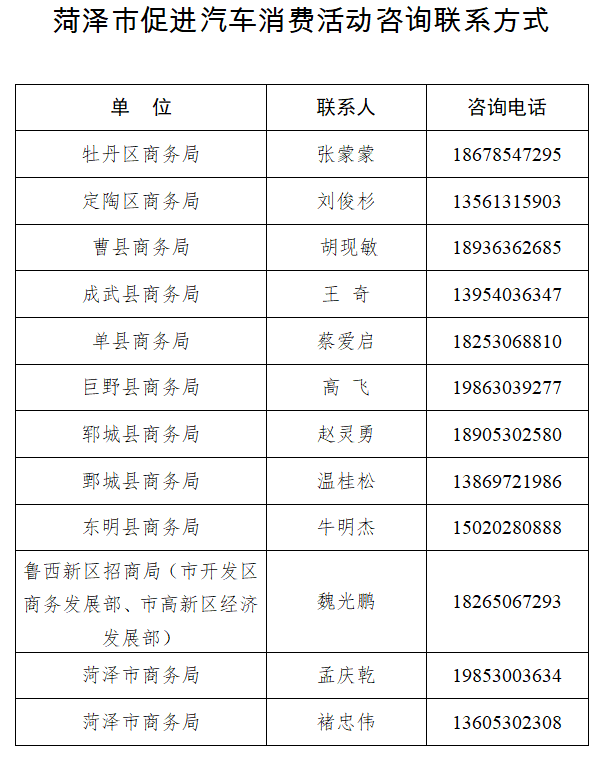 菏泽市促进汽车消费活动咨询联系方式

| 单　位 | 联系人 | 咨询电话 |
|---|---|---|
| 牡丹区商务局 | 张蒙蒙 | 18678547295 |
| 定陶区商务局 | 刘俊杉 | 13561315903 |
| 曹县商务局 | 胡现敏 | 18936362685 |
| 成武县商务局 | 王　奇 | 13954036347 |
| 单县商务局 | 蔡爱启 | 18253068810 |
| 巨野县商务局 | 高　飞 | 19863039277 |
| 郓城县商务局 | 赵灵勇 | 18905302580 |
| 鄄城县商务局 | 温桂松 | 13869721986 |
| 东明县商务局 | 牛明杰 | 15020280888 |
| 鲁西新区招商局（市开发区商务发展部、市高新区经济发展部） | 魏光鹏 | 18265067293 |
| 菏泽市商务局 | 孟庆乾 | 19853003634 |
| 菏泽市商务局 | 褚忠伟 | 13605302308 |